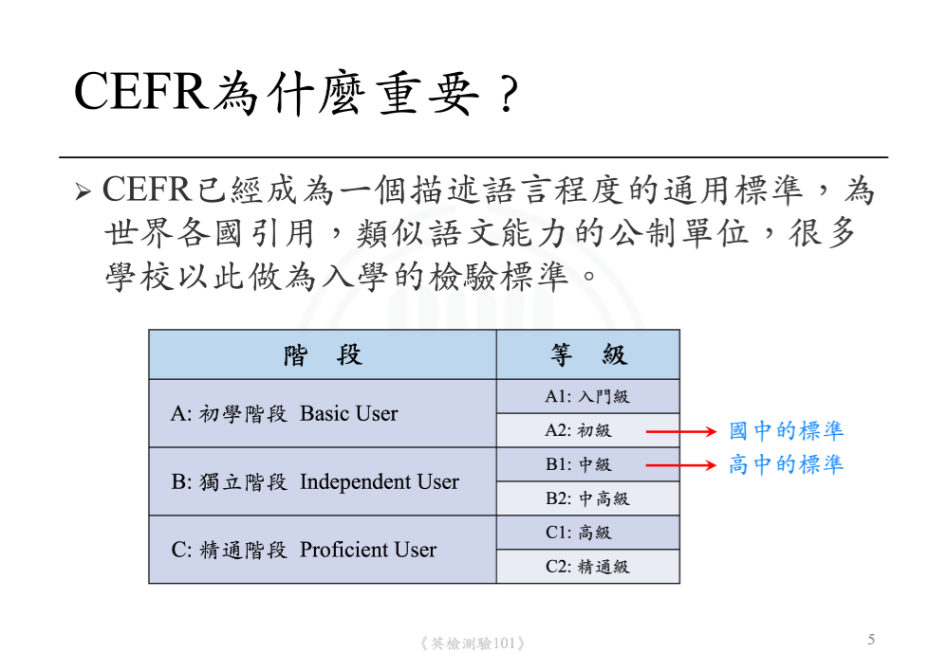 CEFR為什麼重要？

➢ CEFR已經成為一個描述語言程度的通用標準，為世界各國引用，類似語文能力的公制單位，很多學校以此做為入學的檢驗標準。

| 階　段 | 等　級 |
|---|---|
| A: 初學階段 Basic User | A1: 入門級 |
| | A2: 初級 |
| B: 獨立階段 Independent User | B1: 中級 |
| | B2: 中高級 |
| C: 精通階段 Proficient User | C1: 高級 |
| | C2: 精通級 |

國中的標準
高中的標準

《英檢測驗101》

5